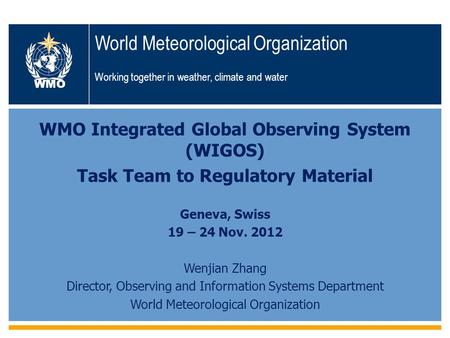 WMO

World Meteorological Organization

Working together in weather, climate and water

WMO Integrated Global Observing System (WIGOS)

Task Team to Regulatory Material

Geneva, Swiss
19 – 24 Nov. 2012

Wenjian Zhang
Director, Observing and Information Systems Department
World Meteorological Organization